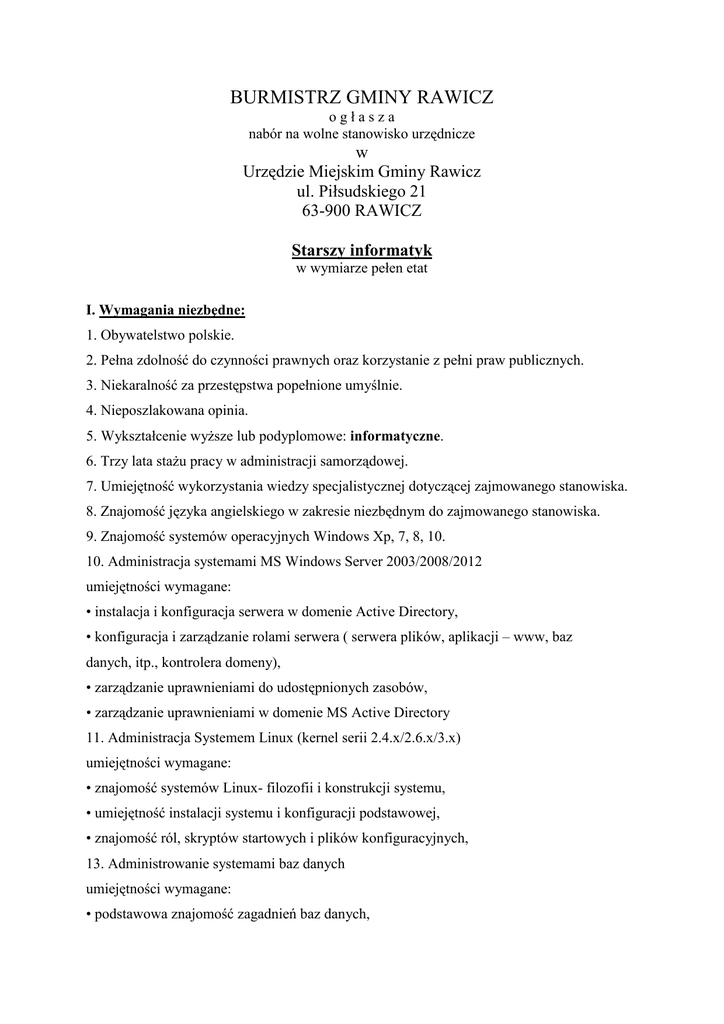 BURMISTRZ GMINY RAWICZ
o g ł a s z a
nabór na wolne stanowisko urzędnicze
w
Urzędzie Miejskim Gminy Rawicz
ul. Piłsudskiego 21
63-900 RAWICZ

Starszy informatyk
w wymiarze pełen etat

I. Wymagania niezbędne:
1. Obywatelstwo polskie.
2. Pełna zdolność do czynności prawnych oraz korzystanie z pełni praw publicznych.
3. Niekaralność za przestępstwa popełnione umyślnie.
4. Nieposzlakowana opinia.
5. Wykształcenie wyższe lub podyplomowe: informatyczne.
6. Trzy lata stażu pracy w administracji samorządowej.
7. Umiejętność wykorzystania wiedzy specjalistycznej dotyczącej zajmowanego stanowiska.
8. Znajomość języka angielskiego w zakresie niezbędnym do zajmowanego stanowiska.
9. Znajomość systemów operacyjnych Windows Xp, 7, 8, 10.
10. Administracja systemami MS Windows Server 2003/2008/2012
umiejętności wymagane:
• instalacja i konfiguracja serwera w domenie Active Directory,
• konfiguracja i zarządzanie rolami serwera ( serwera plików, aplikacji – www, baz danych, itp., kontrolera domeny),
• zarządzanie uprawnieniami do udostępnionych zasobów,
• zarządzanie uprawnieniami w domenie MS Active Directory
11. Administracja Systemem Linux (kernel serii 2.4.x/2.6.x/3.x)
umiejętności wymagane:
• znajomość systemów Linux- filozofii i konstrukcji systemu,
• umiejętność instalacji systemu i konfiguracji podstawowej,
• znajomość ról, skryptów startowych i plików konfiguracyjnych,
13. Administrowanie systemami baz danych
umiejętności wymagane:
• podstawowa znajomość zagadnień baz danych,